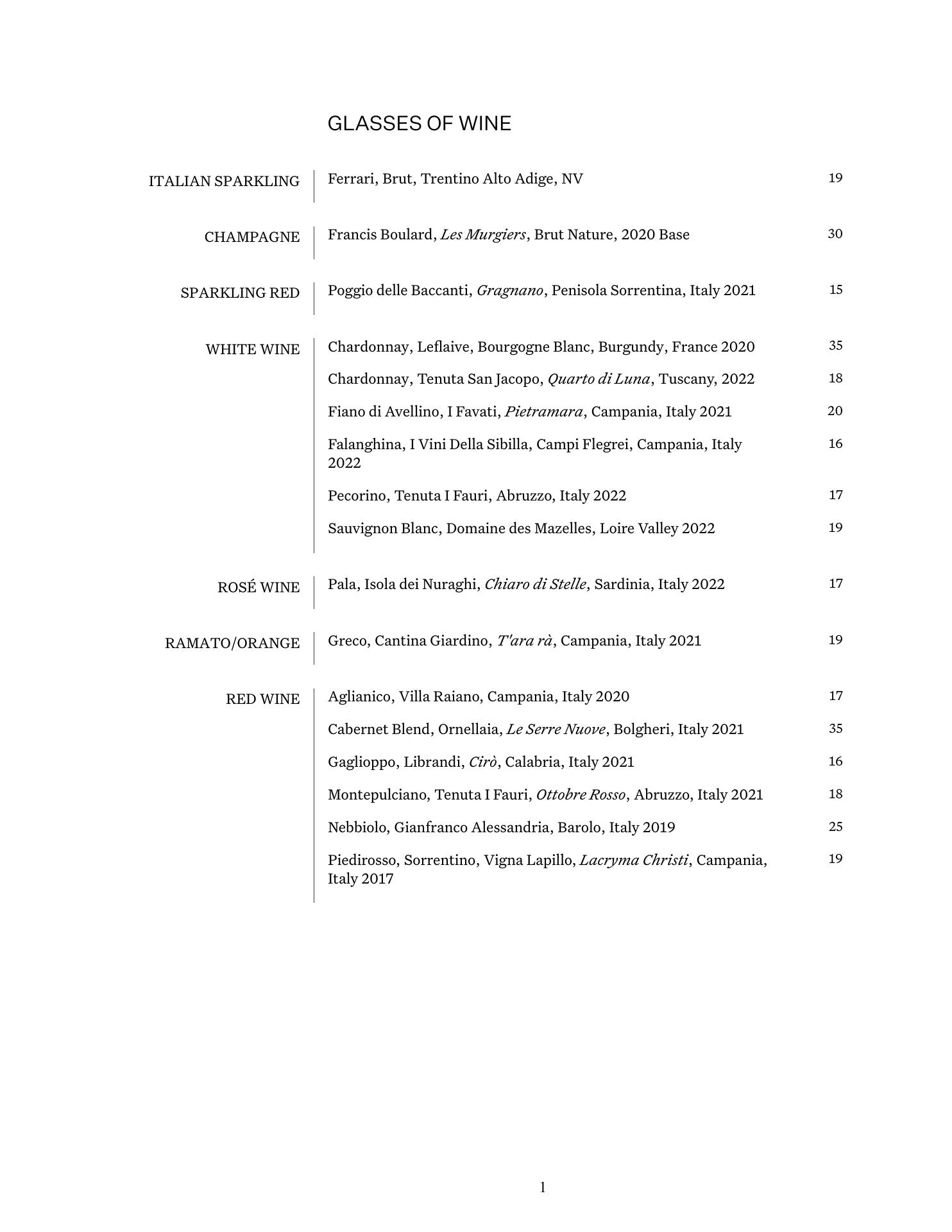 GLASSES OF WINE

ITALIAN SPARKLING

Ferrari, Brut, Trentino Alto Adige, NV 19

CHAMPAGNE

Francis Boulard, Les Murgiers, Brut Nature, 2020 Base 30

SPARKLING RED

Poggio delle Baccanti, Gragnano, Penisola Sorrentina, Italy 2021 15

WHITE WINE

Chardonnay, Leflaive, Bourgogne Blanc, Burgundy, France 2020 35

Chardonnay, Tenuta San Jacopo, Quarto di Luna, Tuscany, 2022 18

Fiano di Avellino, I Favati, Pietramara, Campania, Italy 2021 20

Falanghina, I Vini Della Sibilla, Campi Flegrei, Campania, Italy 2022 16

Pecorino, Tenuta I Fauri, Abruzzo, Italy 2022 17

Sauvignon Blanc, Domaine des Mazelles, Loire Valley 2022 19

ROSÉ WINE

Pala, Isola dei Nuraghi, Chiaro di Stelle, Sardinia, Italy 2022 17

RAMATO/ORANGE

Greco, Cantina Giardino, T'ara rà, Campania, Italy 2021 19

RED WINE

Aglianico, Villa Raiano, Campania, Italy 2020 17

Cabernet Blend, Ornellaia, Le Serre Nuove, Bolgheri, Italy 2021 35

Gaglioppo, Librandi, Cirò, Calabria, Italy 2021 16

Montepulciano, Tenuta I Fauri, Ottobre Rosso, Abruzzo, Italy 2021 18

Nebbiolo, Gianfranco Alessandria, Barolo, Italy 2019 25

Piedirosso, Sorrentino, Vigna Lapillo, Lacryma Christi, Campania, Italy 2017 19

1